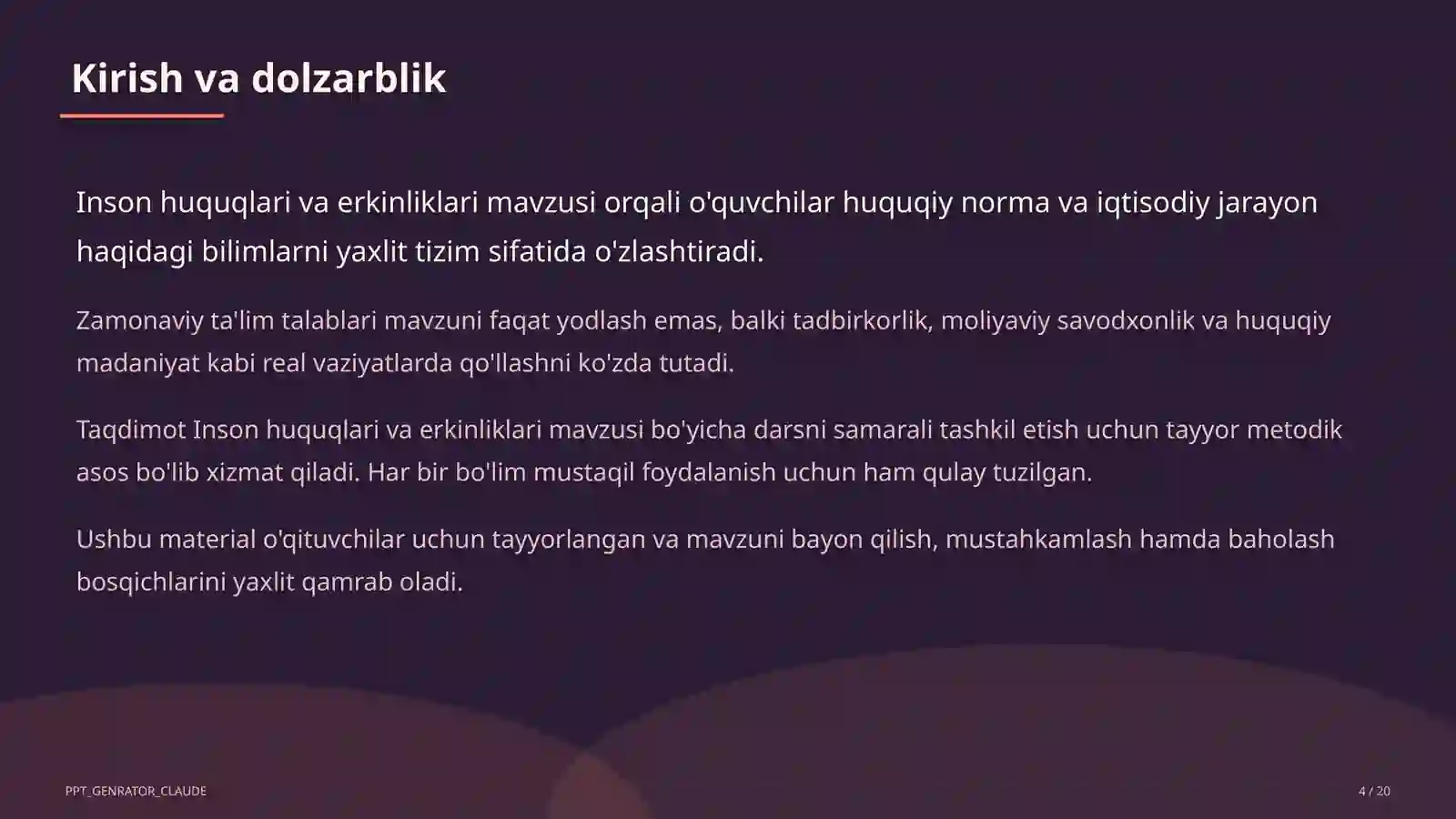 Kirish va dolzarblik

Inson huquqlari va erkinliklari mavzusi orqali o'quvchilar huquqiy norma va iqtisodiy jarayon haqidagi bilimlarni yaxlit tizim sifatida o'zlashtiradi.

Zamonaviy ta'lim talablari mavzuni faqat yodlash emas, balki tadbirkorlik, moliyaviy savodxonlik va huquqiy madaniyat kabi real vaziyatlarda qo'llashni ko'zda tutadi.

Taqdimot Inson huquqlari va erkinliklari mavzusi bo'yicha darsni samarali tashkil etish uchun tayyor metodik asos bo'lib xizmat qiladi. Har bir bo'lim mustaqil foydalanish uchun ham qulay tuzilgan.

Ushbu material o'qituvchilar uchun tayyorlangan va mavzuni bayon qilish, mustahkamlash hamda baholash bosqichlarini yaxlit qamrab oladi.

PPT_GENRATOR_CLAUDE

4 / 20